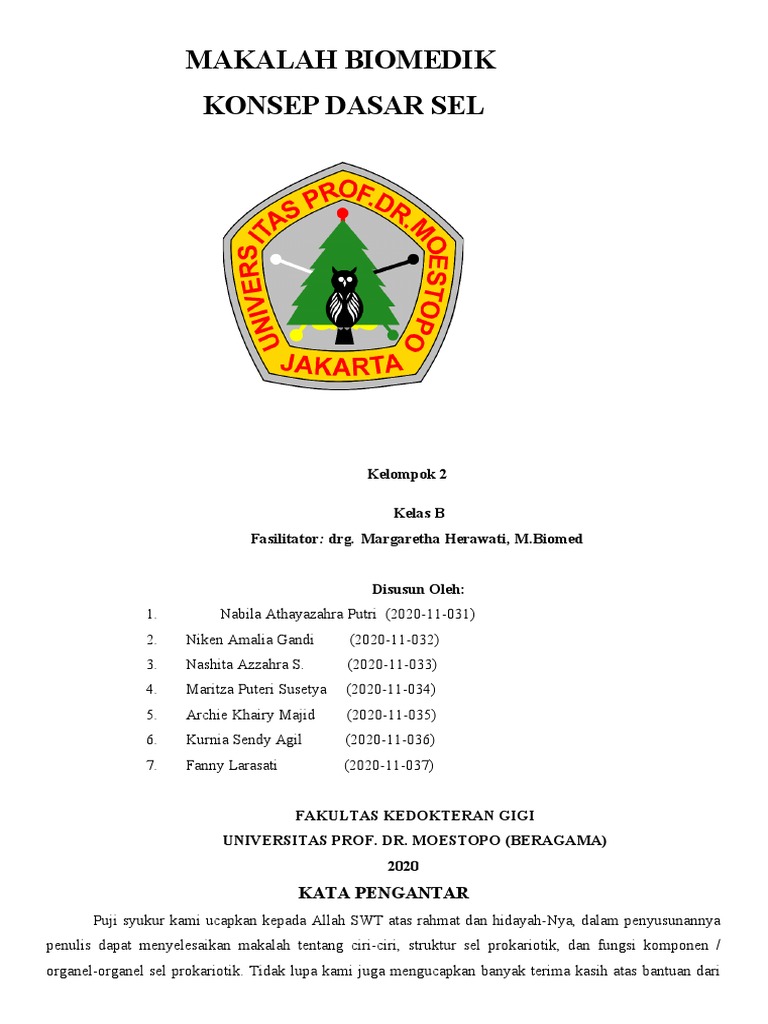 MAKALAH BIOMEDIK
KONSEP DASAR SEL

UNIVERSITAS PROF.DR.MOESTOPO
JAKARTA

Kelompok 2

Kelas B

Fasilitator: drg. Margaretha Herawati, M.Biomed

Disusun Oleh:

1. Nabila Athayazahra Putri (2020-11-031)
2. Niken Amalia Gandi (2020-11-032)
3. Nashita Azzahra S. (2020-11-033)
4. Maritza Puteri Susetya (2020-11-034)
5. Archie Khairy Majid (2020-11-035)
6. Kurnia Sendy Agil (2020-11-036)
7. Fanny Larasati (2020-11-037)

FAKULTAS KEDOKTERAN GIGI
UNIVERSITAS PROF. DR. MOESTOPO (BERAGAMA)
2020

KATA PENGANTAR

Puji syukur kami ucapkan kepada Allah SWT atas rahmat dan hidayah-Nya, dalam penyusunannya penulis dapat menyelesaikan makalah tentang ciri-ciri, struktur sel prokariotik, dan fungsi komponen / organel-organel sel prokariotik. Tidak lupa kami juga mengucapkan banyak terima kasih atas bantuan dari